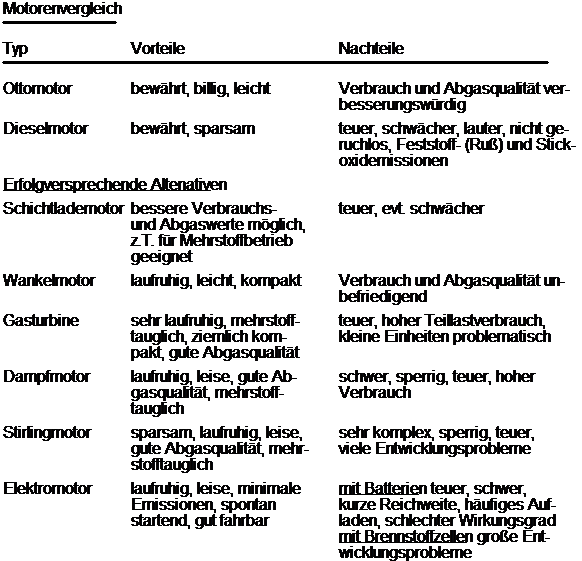 Motorenvergleich

| Typ | Vorteile | Nachteile |
|---|---|---|
| Ottomotor | bewährt, billig, leicht | Verbrauch und Abgasqualität verbesserungswürdig |
| Dieselmotor | bewährt, sparsam | teuer, schwächer, lauter, nicht geruchlos, Feststoff- (Ruß) und Stickoxidemissionen |
| Erfolgversprechende Altenativen | | |
| Schichtlademotor | bessere Verbrauchs- und Abgaswerte möglich, z.T. für Mehrstoffbetrieb geeignet | teuer, evt. schwächer |
| Wankelmotor | laufruhig, leicht, kompakt | Verbrauch und Abgasqualität unbefriedigend |
| Gasturbine | sehr laufruhig, mehrstofftauglich, ziemlich kompakt, gute Abgasqualität | teuer, hoher Teillastverbrauch, kleine Einheiten problematisch |
| Dampfmotor | laufruhig, leise, gute Abgasqualität, mehrstofftauglich | schwer, sperrig, teuer, hoher Verbrauch |
| Stirlingmotor | sparsam, laufruhig, leise, gute Abgasqualität, mehrstofftauglich | sehr komplex, sperrig, teuer, viele Entwicklungsprobleme |
| Elektromotor | laufruhig, leise, minimale Emissionen, spontan startend, gut fahrbar | mit Batterien teuer, schwer, kurze Reichweite, häufiges Aufladen, schlechter Wirkungsgrad mit Brennstoffzellen große Entwicklungsprobleme |